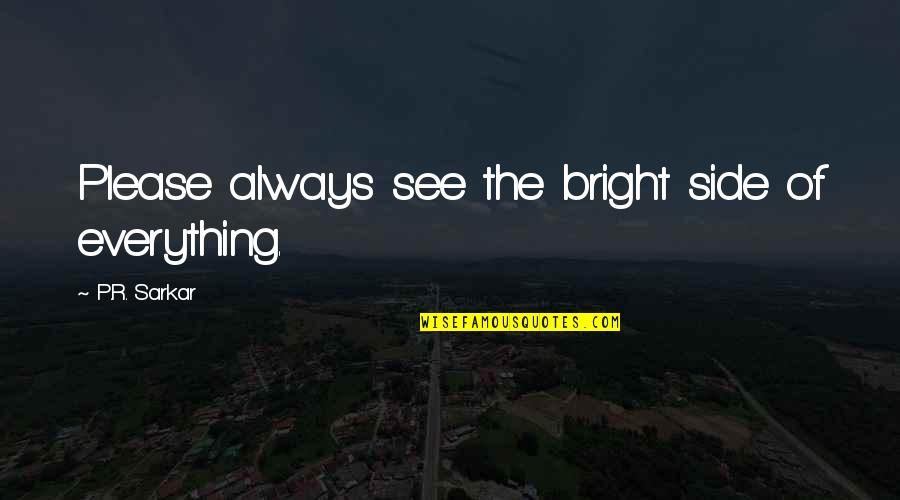 Please always see the bright side of everything.

~ P.R. Sarkar

WISEFAMOUSQUOTES.COM